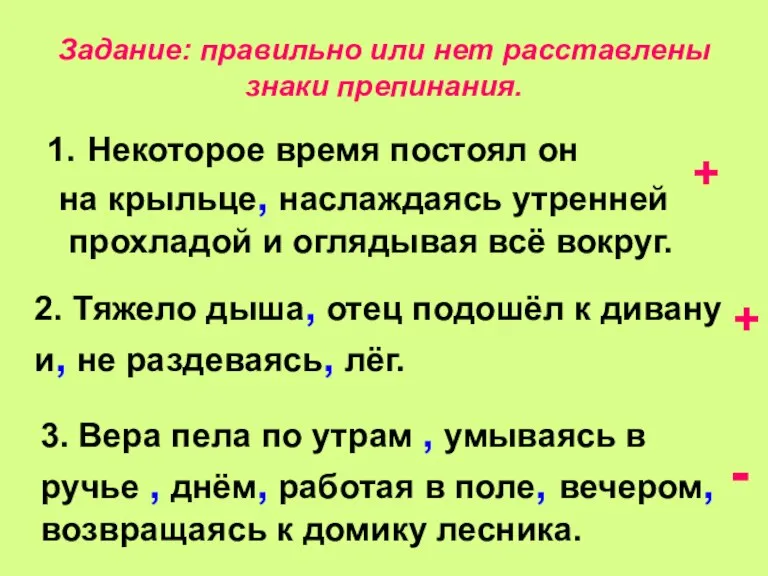 Задание: правильно или нет расставлены знаки препинания.

1. Некоторое время постоял он на крыльце, наслаждаясь утренней прохладой и оглядывая всё вокруг.

+

2. Тяжело дыша, отец подошёл к дивану и, не раздеваясь, лёг.

+

3. Вера пела по утрам , умываясь в ручье , днём, работая в поле, вечером, возвращаясь к домику лесника.

-